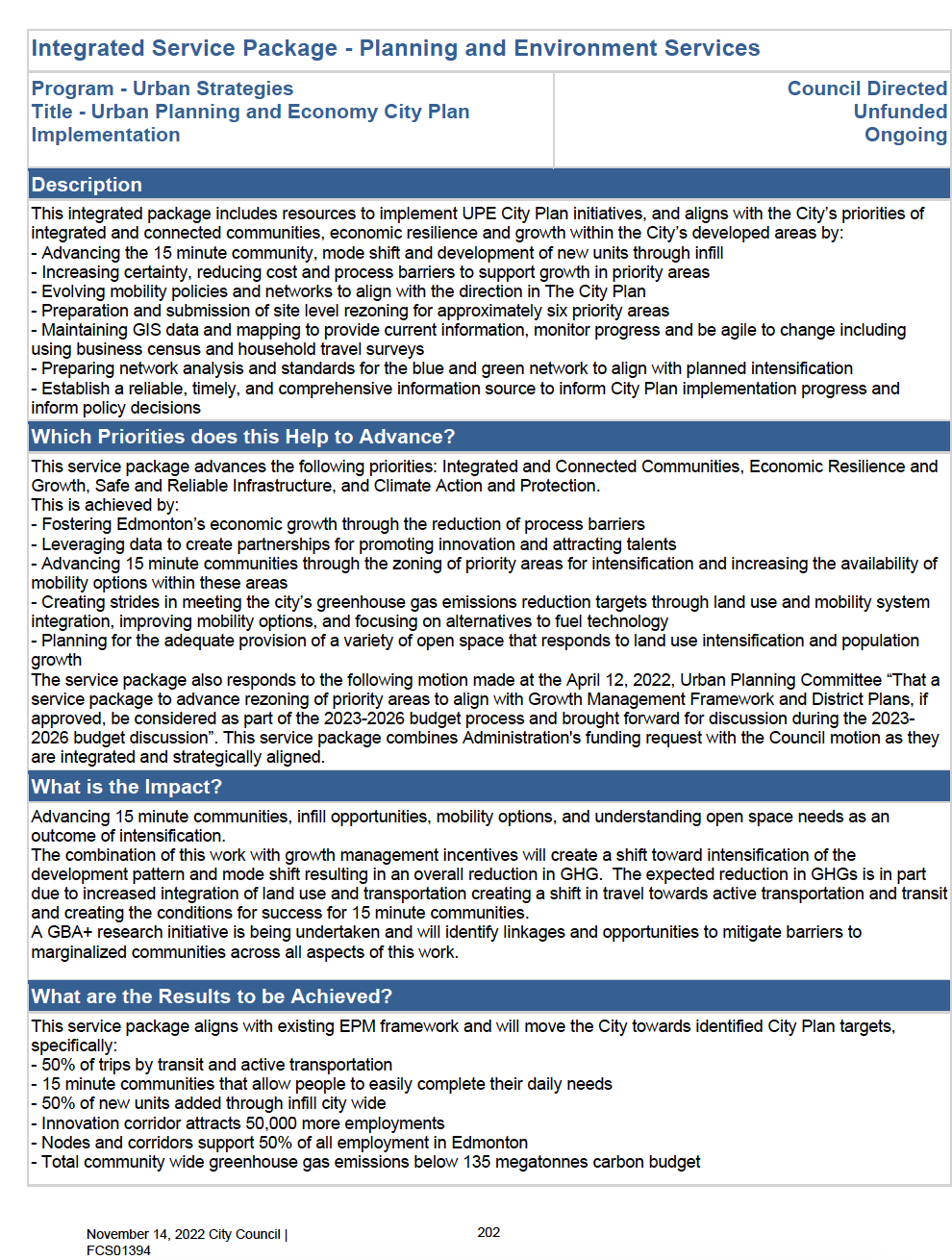 Integrated Service Package - Planning and Environment Services

Program - Urban Strategies
Title - Urban Planning and Economy City Plan Implementation

Council Directed
Unfunded
Ongoing

Description

This integrated package includes resources to implement UPE City Plan initiatives, and aligns with the City's priorities of integrated and connected communities, economic resilience and growth within the City's developed areas by:
- Advancing the 15 minute community, mode shift and development of new units through infill
- Increasing certainty, reducing cost and process barriers to support growth in priority areas
- Evolving mobility policies and networks to align with the direction in The City Plan
- Preparation and submission of site level rezoning for approximately six priority areas
- Maintaining GIS data and mapping to provide current information, monitor progress and be agile to change including using business census and household travel surveys
- Preparing network analysis and standards for the blue and green network to align with planned intensification
- Establish a reliable, timely, and comprehensive information source to inform City Plan implementation progress and inform policy decisions

Which Priorities does this Help to Advance?

This service package advances the following priorities: Integrated and Connected Communities, Economic Resilience and Growth, Safe and Reliable Infrastructure, and Climate Action and Protection.
This is achieved by:
- Fostering Edmonton's economic growth through the reduction of process barriers
- Leveraging data to create partnerships for promoting innovation and attracting talents
- Advancing 15 minute communities through the zoning of priority areas for intensification and increasing the availability of mobility options within these areas
- Creating strides in meeting the city's greenhouse gas emissions reduction targets through land use and mobility system integration, improving mobility options, and focusing on alternatives to fuel technology
- Planning for the adequate provision of a variety of open space that responds to land use intensification and population growth
The service package also responds to the following motion made at the April 12, 2022, Urban Planning Committee "That a service package to advance rezoning of priority areas to align with Growth Management Framework and District Plans, if approved, be considered as part of the 2023-2026 budget process and brought forward for discussion during the 2023-2026 budget discussion". This service package combines Administration's funding request with the Council motion as they are integrated and strategically aligned.

What is the Impact?

Advancing 15 minute communities, infill opportunities, mobility options, and understanding open space needs as an outcome of intensification.
The combination of this work with growth management incentives will create a shift toward intensification of the development pattern and mode shift resulting in an overall reduction in GHG. The expected reduction in GHGs is in part due to increased integration of land use and transportation creating a shift in travel towards active transportation and transit and creating the conditions for success for 15 minute communities.
A GBA+ research initiative is being undertaken and will identify linkages and opportunities to mitigate barriers to marginalized communities across all aspects of this work.

What are the Results to be Achieved?

This service package aligns with existing EPM framework and will move the City towards identified City Plan targets, specifically:
- 50% of trips by transit and active transportation
- 15 minute communities that allow people to easily complete their daily needs
- 50% of new units added through infill city wide
- Innovation corridor attracts 50,000 more employments
- Nodes and corridors support 50% of all employment in Edmonton
- Total community wide greenhouse gas emissions below 135 megatonnes carbon budget

November 14, 2022 City Council |
FCS01394

202